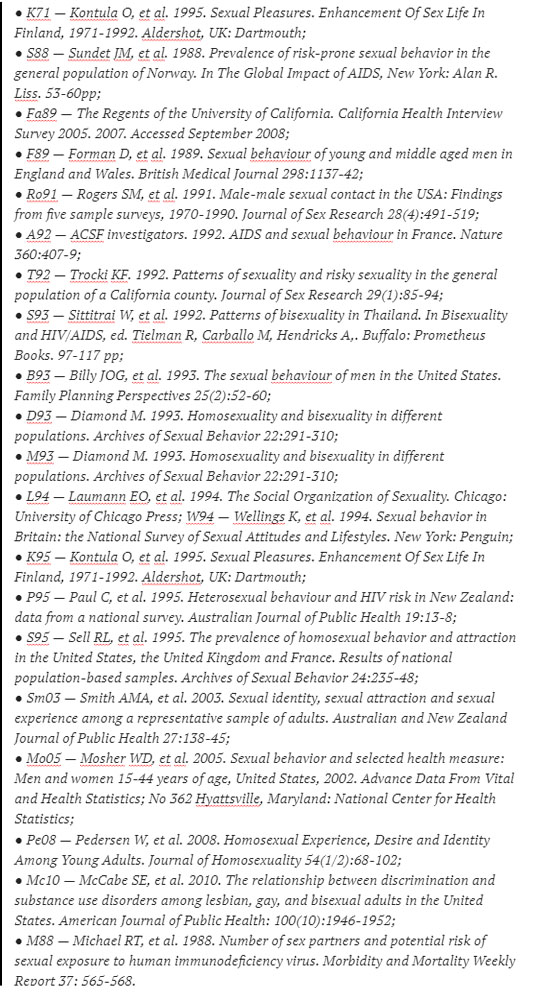 • K71 — Kontula O, et al. 1995. Sexual Pleasures. Enhancement Of Sex Life In Finland, 1971-1992. Aldershot, UK: Dartmouth;
• S88 — Sundet JM, et al. 1988. Prevalence of risk-prone sexual behavior in the general population of Norway. In The Global Impact of AIDS, New York: Alan R. Liss. 53-60pp;
• Fa89 — The Regents of the University of California. California Health Interview Survey 2005. 2007. Accessed September 2008;
• F89 — Forman D, et al. 1989. Sexual behaviour of young and middle aged men in England and Wales. British Medical Journal 298:1137-42;
• Ro91 — Rogers SM, et al. 1991. Male-male sexual contact in the USA: Findings from five sample surveys, 1970-1990. Journal of Sex Research 28(4):491-519;
• A92 — ACSF investigators. 1992. AIDS and sexual behaviour in France. Nature 360:407-9;
• T92 — Trocki KF. 1992. Patterns of sexuality and risky sexuality in the general population of a California county. Journal of Sex Research 29(1):85-94;
• S93 — Sittitrai W, et al. 1992. Patterns of bisexuality in Thailand. In Bisexuality and HIV/AIDS, ed. Tielman R, Carballo M, Hendricks A,. Buffalo: Prometheus Books. 97-117 pp;
• B93 — Billy JOG, et al. 1993. The sexual behaviour of men in the United States. Family Planning Perspectives 25(2):52-60;
• D93 — Diamond M. 1993. Homosexuality and bisexuality in different populations. Archives of Sexual Behavior 22:291-310;
• M93 — Diamond M. 1993. Homosexuality and bisexuality in different populations. Archives of Sexual Behavior 22:291-310;
• L94 — Laumann EO, et al. 1994. The Social Organization of Sexuality. Chicago: University of Chicago Press; W94 — Wellings K, et al. 1994. Sexual behavior in Britain: the National Survey of Sexual Attitudes and Lifestyles. New York: Penguin;
• K95 — Kontula O, et al. 1995. Sexual Pleasures. Enhancement Of Sex Life In Finland, 1971-1992. Aldershot, UK: Dartmouth;
• P95 — Paul C, et al. 1995. Heterosexual behaviour and HIV risk in New Zealand: data from a national survey. Australian Journal of Public Health 19:13-8;
• S95 — Sell RL, et al. 1995. The prevalence of homosexual behavior and attraction in the United States, the United Kingdom and France. Results of national population-based samples. Archives of Sexual Behavior 24:235-48;
• Sm03 — Smith AMA, et al. 2003. Sexual identity, sexual attraction and sexual experience among a representative sample of adults. Australian and New Zealand Journal of Public Health 27:138-45;
• Mo05 — Mosher WD, et al. 2005. Sexual behavior and selected health measure: Men and women 15-44 years of age, United States, 2002. Advance Data From Vital and Health Statistics; No 362 Hyattsville, Maryland: National Center for Health Statistics;
• Pe08 — Pedersen W, et al. 2008. Homosexual Experience, Desire and Identity Among Young Adults. Journal of Homosexuality 54(1/2):68-102;
• Mc10 — McCabe SE, et al. 2010. The relationship between discrimination and substance use disorders among lesbian, gay, and bisexual adults in the United States. American Journal of Public Health: 100(10):1946-1952;
• M88 — Michael RT, et al. 1988. Number of sex partners and potential risk of sexual exposure to human immunodeficiency virus. Morbidity and Mortality Weekly Report 37: 565-568.